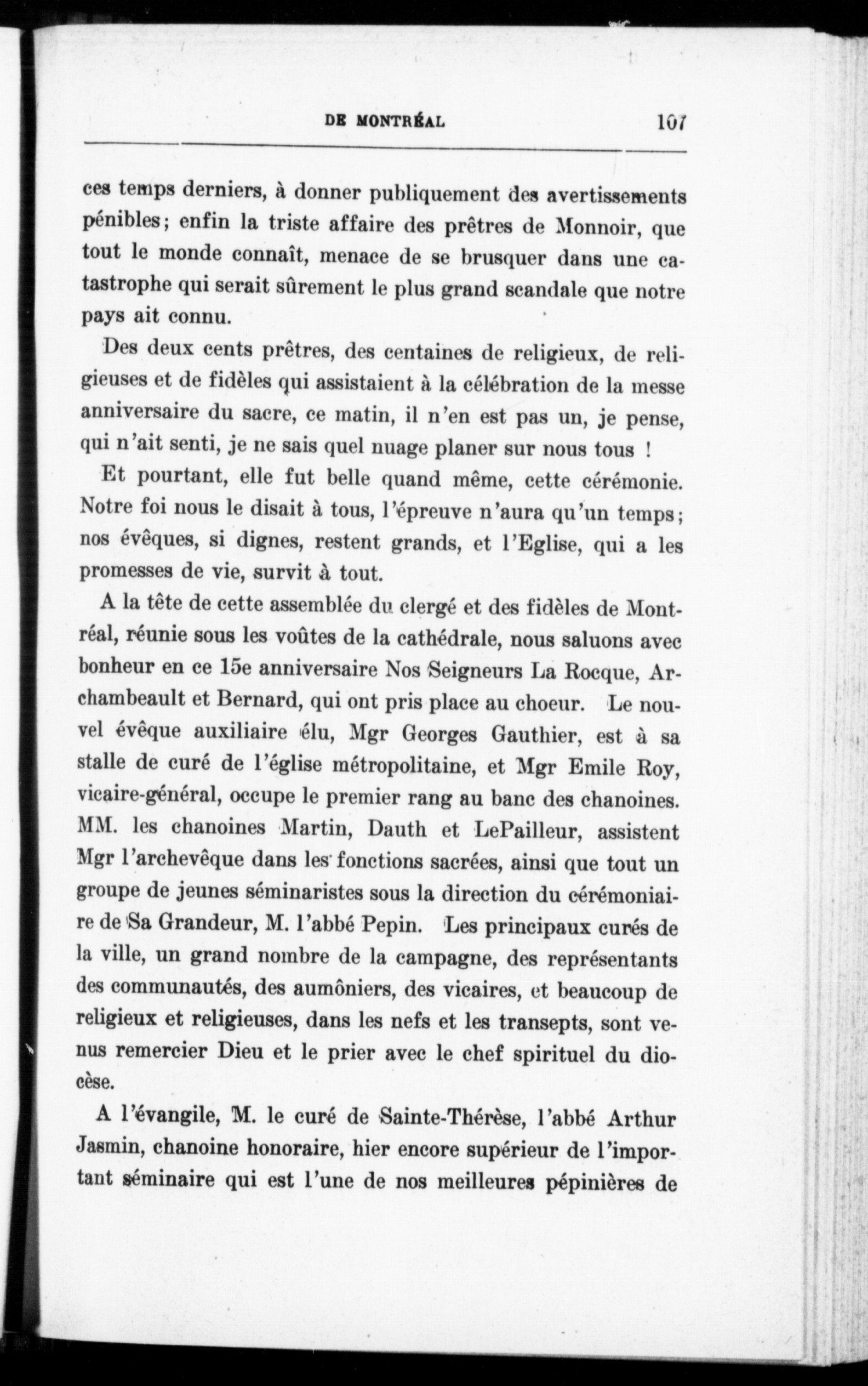 DE MONTRÉAL 107

ces temps derniers, à donner publiquement des avertissements pénibles; enfin la triste affaire des prêtres de Monnoir, que tout le monde connaît, menace de se brusquer dans une catastrophe qui serait sûrement le plus grand scandale que notre pays ait connu.

Des deux cents prêtres, des centaines de religieux, de religieuses et de fidèles qui assistaient à la célébration de la messe anniversaire du sacre, ce matin, il n'en est pas un, je pense, qui n'ait senti, je ne sais quel nuage planer sur nous tous !

Et pourtant, elle fut belle quand même, cette cérémonie. Notre foi nous le disait à tous, l'épreuve n'aura qu'un temps; nos évêques, si dignes, restent grands, et l'Eglise, qui a les promesses de vie, survit à tout.

A la tête de cette assemblée du clergé et des fidèles de Montréal, réunie sous les voûtes de la cathédrale, nous saluons avec bonheur en ce 15e anniversaire Nos Seigneurs La Rocque, Archambeault et Bernard, qui ont pris place au choeur. Le nouvel évêque auxiliaire élu, Mgr Georges Gauthier, est à sa stalle de curé de l'église métropolitaine, et Mgr Emile Roy, vicaire-général, occupe le premier rang au banc des chanoines. MM. les chanoines Martin, Dauth et LePailleur, assistent Mgr l'archevêque dans les fonctions sacrées, ainsi que tout un groupe de jeunes séminaristes sous la direction du cérémoniaire de Sa Grandeur, M. l'abbé Pepin. Les principaux curés de la ville, un grand nombre de la campagne, des représentants des communautés, des aumôniers, des vicaires, et beaucoup de religieux et religieuses, dans les nefs et les transepts, sont venus remercier Dieu et le prier avec le chef spirituel du diocèse.

A l'évangile, M. le curé de Sainte-Thérèse, l'abbé Arthur Jasmin, chanoine honoraire, hier encore supérieur de l'important séminaire qui est l'une de nos meilleures pépinières de